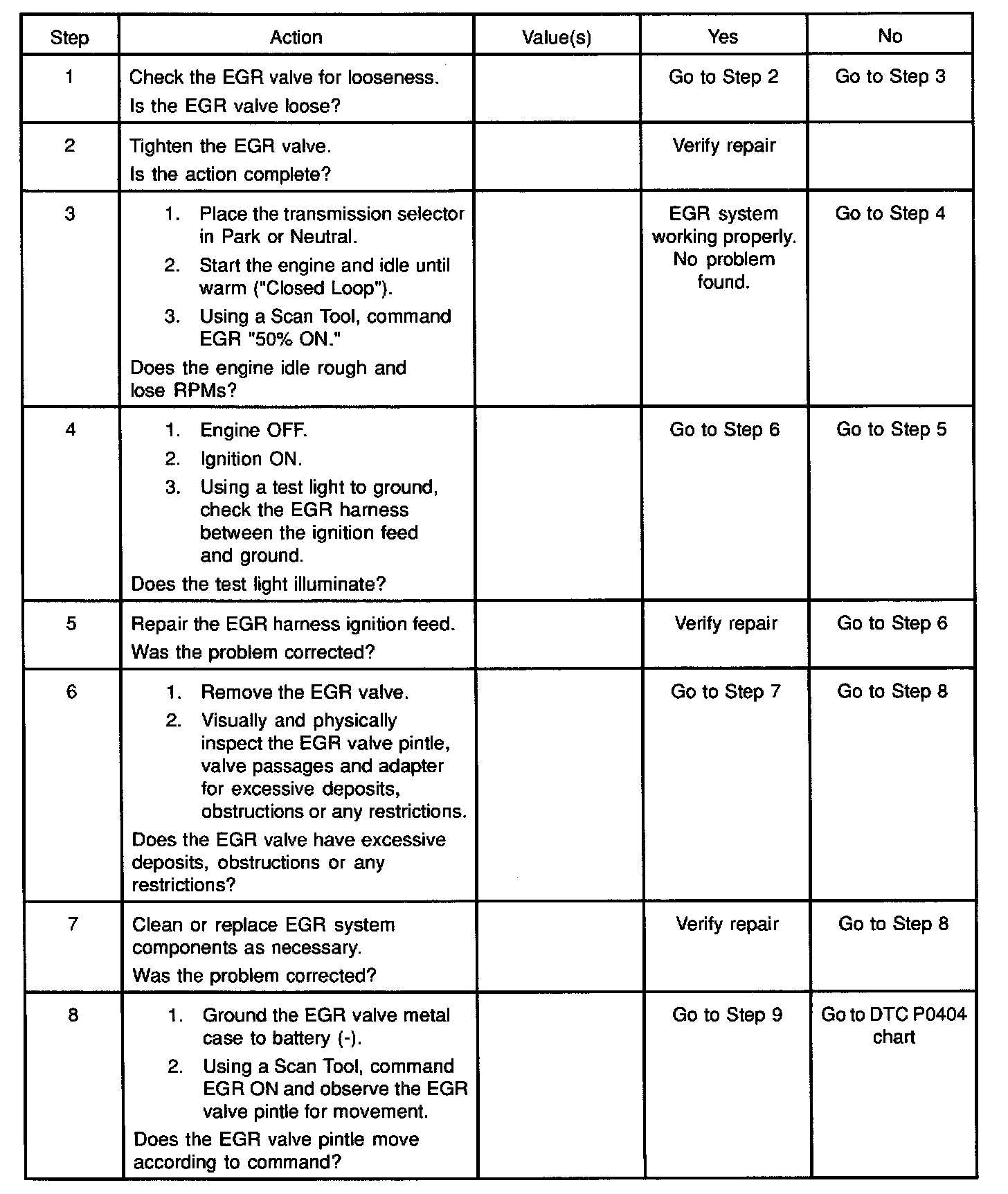 | Step | Action | Value(s) | Yes | No |
|---|---|---|---|---|
| 1 | Check the EGR valve for looseness. Is the EGR valve loose? | | Go to Step 2 | Go to Step 3 |
| 2 | Tighten the EGR valve. Is the action complete? | | Verify repair | |
| 3 | 1. Place the transmission selector in Park or Neutral. 2. Start the engine and idle until warm ("Closed Loop"). 3. Using a Scan Tool, command EGR "50% ON." Does the engine idle rough and lose RPMs? | | EGR system working properly. No problem found. | Go to Step 4 |
| 4 | 1. Engine OFF. 2. Ignition ON. 3. Using a test light to ground, check the EGR harness between the ignition feed and ground. Does the test light illuminate? | | Go to Step 6 | Go to Step 5 |
| 5 | Repair the EGR harness ignition feed. Was the problem corrected? | | Verify repair | Go to Step 6 |
| 6 | 1. Remove the EGR valve. 2. Visually and physically inspect the EGR valve pintle, valve passages and adapter for excessive deposits, obstructions or any restrictions. Does the EGR valve have excessive deposits, obstructions or any restrictions? | | Go to Step 7 | Go to Step 8 |
| 7 | Clean or replace EGR system components as necessary. Was the problem corrected? | | Verify repair | Go to Step 8 |
| 8 | 1. Ground the EGR valve metal case to battery (-). 2. Using a Scan Tool, command EGR ON and observe the EGR valve pintle for movement. Does the EGR valve pintle move according to command? | | Go to Step 9 | Go to DTC P0404 chart |